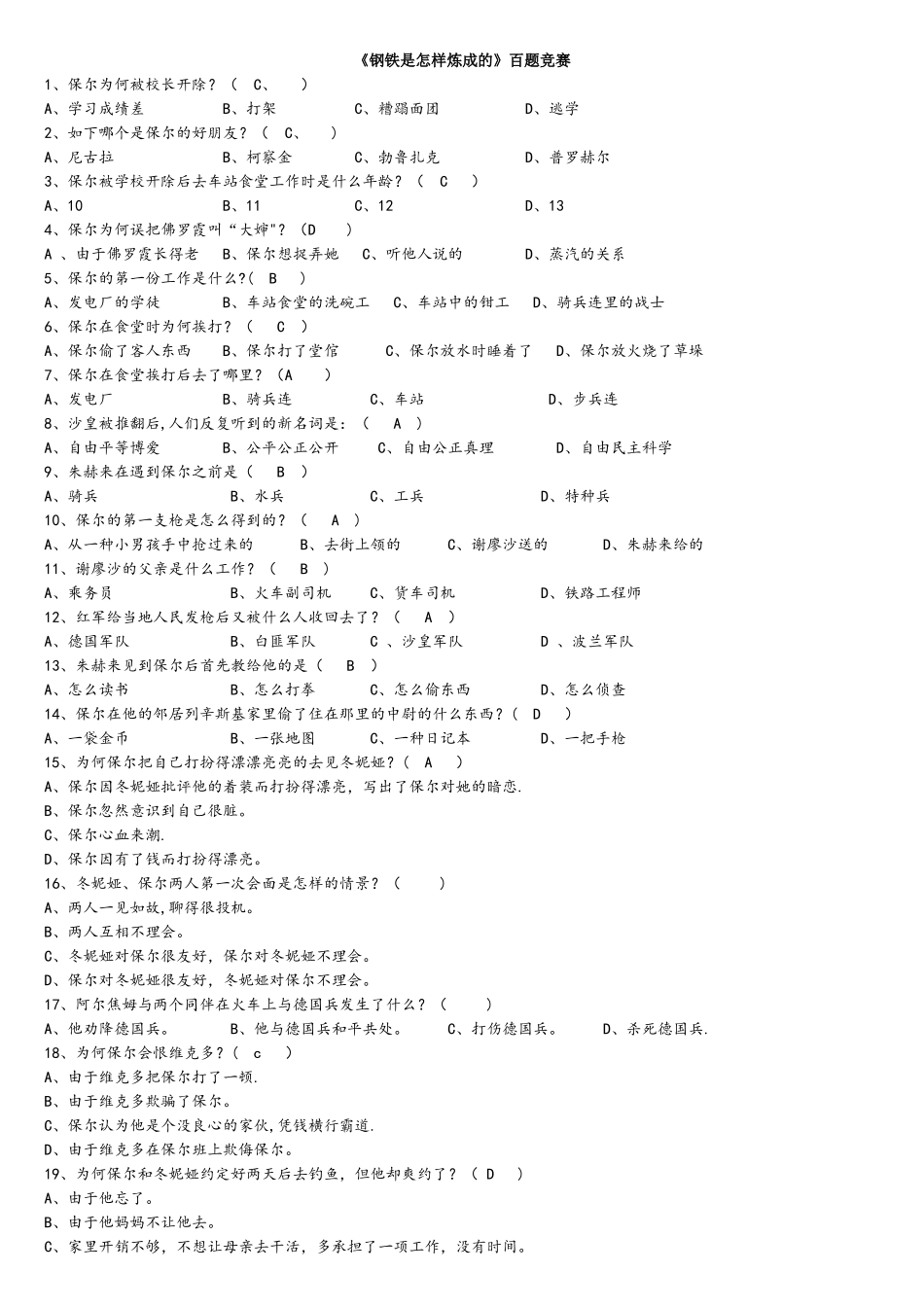 《钢铁是怎样炼成的》百题竞赛

1、保尔为何被校长开除？（ C、 ）
A、学习成绩差　B、打架　C、糟蹋面团　D、逃学

2、如下哪个是保尔的好朋友？（ C、 ）
A、尼古拉　B、柯察金　C、勃鲁扎克　D、普罗赫尔

3、保尔被学校开除后去车站食堂工作时是什么年龄？（ C ）
A、10　B、11　C、12　D、13

4、保尔为何误把佛罗霞叫“大婶”？（D ）
A 、由于佛罗霞长得老　B、保尔想捉弄她　C、听他人说的　D、蒸汽的关系

5、保尔的第一份工作是什么？( B )
A、发电厂的学徒　B、车站食堂的洗碗工　C、车站中的钳工　D、骑兵连里的战士

6、保尔在食堂时为何挨打？（ C ）
A、保尔偷了客人东西　B、保尔打了堂倌　C、保尔放水时睡着了　D、保尔放火烧了草垛

7、保尔在食堂挨打后去了哪里？（A ）
A、发电厂　B、骑兵连　C、车站　D、步兵连

8、沙皇被推翻后,人们反复听到的新名词是：（ A ）
A、自由平等博爱　B、公平公正公开　C、自由公正真理　D、自由民主科学

9、朱赫来在遇到保尔之前是（ B ）
A、骑兵　B、水兵　C、工兵　D、特种兵

10、保尔的第一支枪是怎么得到的？（ A ）
A、从一种小男孩手中抢过来的　B、去街上领的　C、谢廖沙送的　D、朱赫来给的

11、谢廖沙的父亲是什么工作？（ B ）
A、乘务员　B、火车副司机　C、货车司机　D、铁路工程师

12、红军给当地人民发枪后又被什么人收回去了？（ A ）
A、德国军队　B、白匪军队　C 、沙皇军队　D 、波兰军队

13、朱赫来见到保尔后首先教给他的是（ B ）
A、怎么读书　B、怎么打拳　C、怎么偷东西　D、怎么侦查

14、保尔在他的邻居列辛斯基家里偷了住在那里的中尉的什么东西？( D )
A、一袋金币　B、一张地图　C、一种日记本　D、一把手枪

15、为何保尔把自己打扮得漂漂亮亮的去见冬妮娅？( A )
A、保尔因冬妮娅批评他的着装而打扮得漂亮，写出了保尔对她的暗恋.
B、保尔忽然意识到自己很脏。
C、保尔心血来潮.
D、保尔因有了钱而打扮得漂亮。

16、冬妮娅、保尔两人第一次会面是怎样的情景？（ ）
A、两人一见如故,聊得很投机。
B、两人互相不理会。
C、冬妮娅对保尔很友好，保尔对冬妮娅不理会。
D、保尔对冬妮娅很友好，冬妮娅对保尔不理会。

17、阿尔焦姆与两个同伴在火车上与德国兵发生了什么？（ ）
A、他劝降德国兵。　B、他与德国兵和平共处。　C、打伤德国兵。　D、杀死德国兵.

18、为何保尔会恨维克多？（ c ）
A、由于维克多把保尔打了一顿.
B、由于维克多欺骗了保尔。
C、保尔认为他是个没良心的家伙,凭钱横行霸道.
D、由于维克多在保尔班上欺侮保尔。

19、为何保尔和冬妮娅约定好两天后去钓鱼，但他却爽约了？（ D ）
A、由于他忘了。
B、由于他妈妈不让他去。
C、家里开销不够，不想让母亲去干活，多承担了一项工作，没有时间。